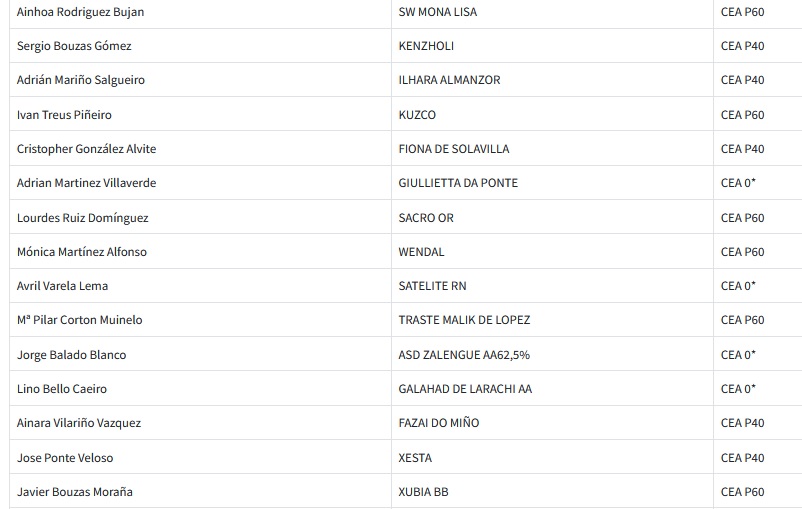 | | | |
|---|---|---|
| Ainhoa Rodriguez Bujan | SW MONA LISA | CEA P60 |
| Sergio Bouzas Gómez | KENZHOLI | CEA P40 |
| Adrián Mariño Salgueiro | ILHARA ALMANZOR | CEA P40 |
| Ivan Treus Piñeiro | KUZCO | CEA P60 |
| Cristopher González Alvite | FIONA DE SOLAVILLA | CEA P40 |
| Adrian Martinez Villaverde | GIULLIETTA DA PONTE | CEA 0* |
| Lourdes Ruiz Domínguez | SACRO OR | CEA P60 |
| Mónica Martínez Alfonso | WENDAL | CEA P60 |
| Avril Varela Lema | SATELITE RN | CEA 0* |
| Mª Pilar Corton Muinelo | TRASTE MALIK DE LOPEZ | CEA P60 |
| Jorge Balado Blanco | ASD ZALENGUE AA62,5% | CEA 0* |
| Lino Bello Caeiro | GALAHAD DE LARACHI AA | CEA 0* |
| Ainara Vilariño Vazquez | FAZAI DO MIÑO | CEA P40 |
| Jose Ponte Veloso | XESTA | CEA P40 |
| Javier Bouzas Moraña | XUBIA BB | CEA P60 |